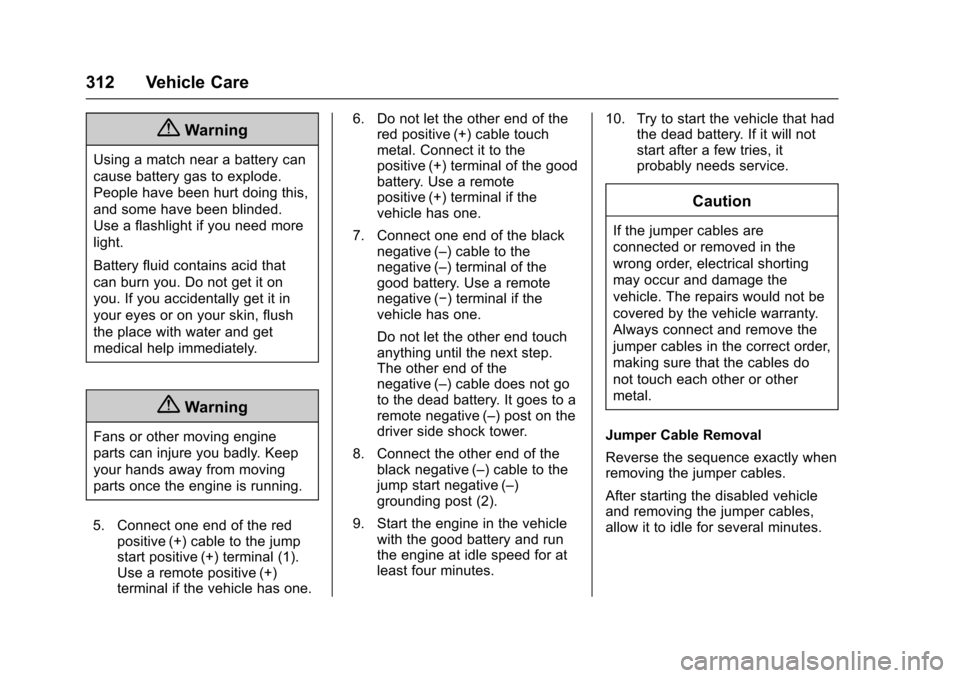 312 Vehicle Care

Warning

Using a match near a battery can cause battery gas to explode. People have been hurt doing this, and some have been blinded. Use a flashlight if you need more light.

Battery fluid contains acid that can burn you. Do not get it on you. If you accidentally get it in your eyes or on your skin, flush the place with water and get medical help immediately.

Warning

Fans or other moving engine parts can injure you badly. Keep your hands away from moving parts once the engine is running.

5. Connect one end of the red positive (+) cable to the jump start positive (+) terminal (1). Use a remote positive (+) terminal if the vehicle has one.

6. Do not let the other end of the red positive (+) cable touch metal. Connect it to the positive (+) terminal of the good battery. Use a remote positive (+) terminal if the vehicle has one.

7. Connect one end of the black negative (–) cable to the negative (–) terminal of the good battery. Use a remote negative (−) terminal if the vehicle has one.

Do not let the other end touch anything until the next step. The other end of the negative (–) cable does not go to the dead battery. It goes to a remote negative (–) post on the driver side shock tower.

8. Connect the other end of the black negative (–) cable to the jump start negative (–) grounding post (2).

9. Start the engine in the vehicle with the good battery and run the engine at idle speed for at least four minutes.

10. Try to start the vehicle that had the dead battery. If it will not start after a few tries, it probably needs service.

Caution

If the jumper cables are connected or removed in the wrong order, electrical shorting may occur and damage the vehicle. The repairs would not be covered by the vehicle warranty. Always connect and remove the jumper cables in the correct order, making sure that the cables do not touch each other or other metal.

Jumper Cable Removal

Reverse the sequence exactly when removing the jumper cables.

After starting the disabled vehicle and removing the jumper cables, allow it to idle for several minutes.

carmanualsonline.info